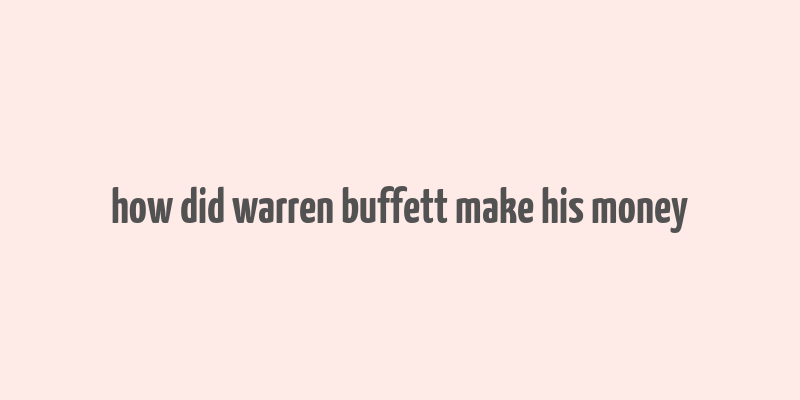 how did warren buffett make his money